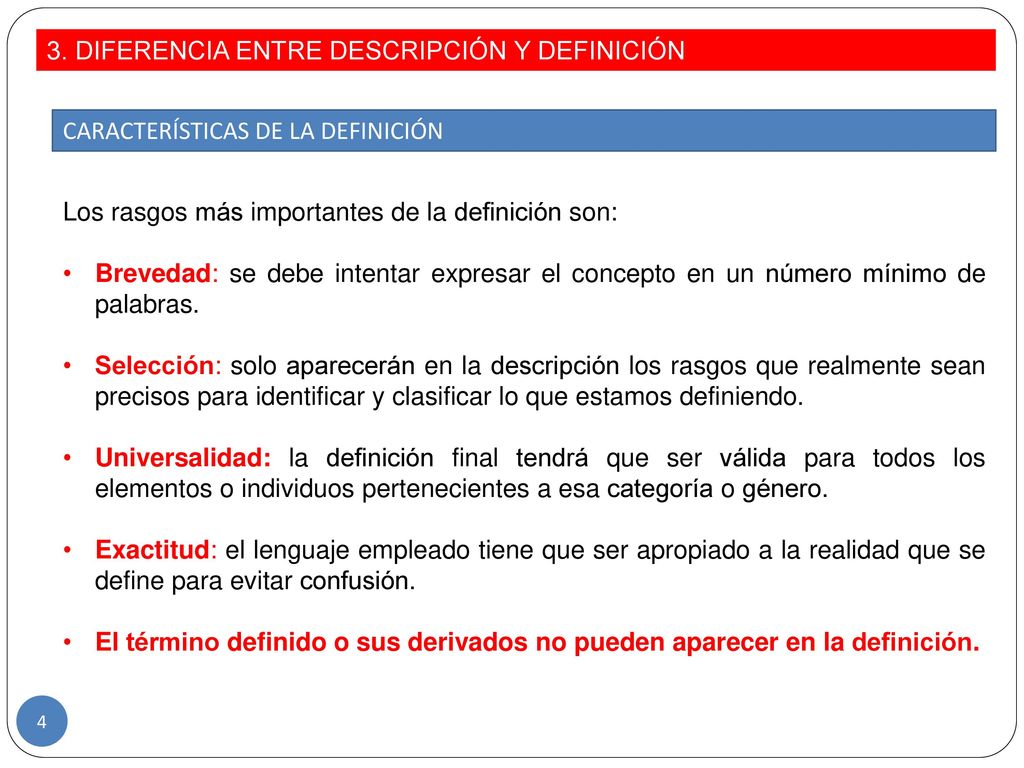 3. DIFERENCIA ENTRE DESCRIPCIÓN Y DEFINICIÓN

CARACTERÍSTICAS DE LA DEFINICIÓN

Los rasgos más importantes de la definición son:

• Brevedad: se debe intentar expresar el concepto en un número mínimo de palabras.

• Selección: solo aparecerán en la descripción los rasgos que realmente sean precisos para identificar y clasificar lo que estamos definiendo.

• Universalidad: la definición final tendrá que ser válida para todos los elementos o individuos pertenecientes a esa categoría o género.

• Exactitud: el lenguaje empleado tiene que ser apropiado a la realidad que se define para evitar confusión.

• El término definido o sus derivados no pueden aparecer en la definición.

4